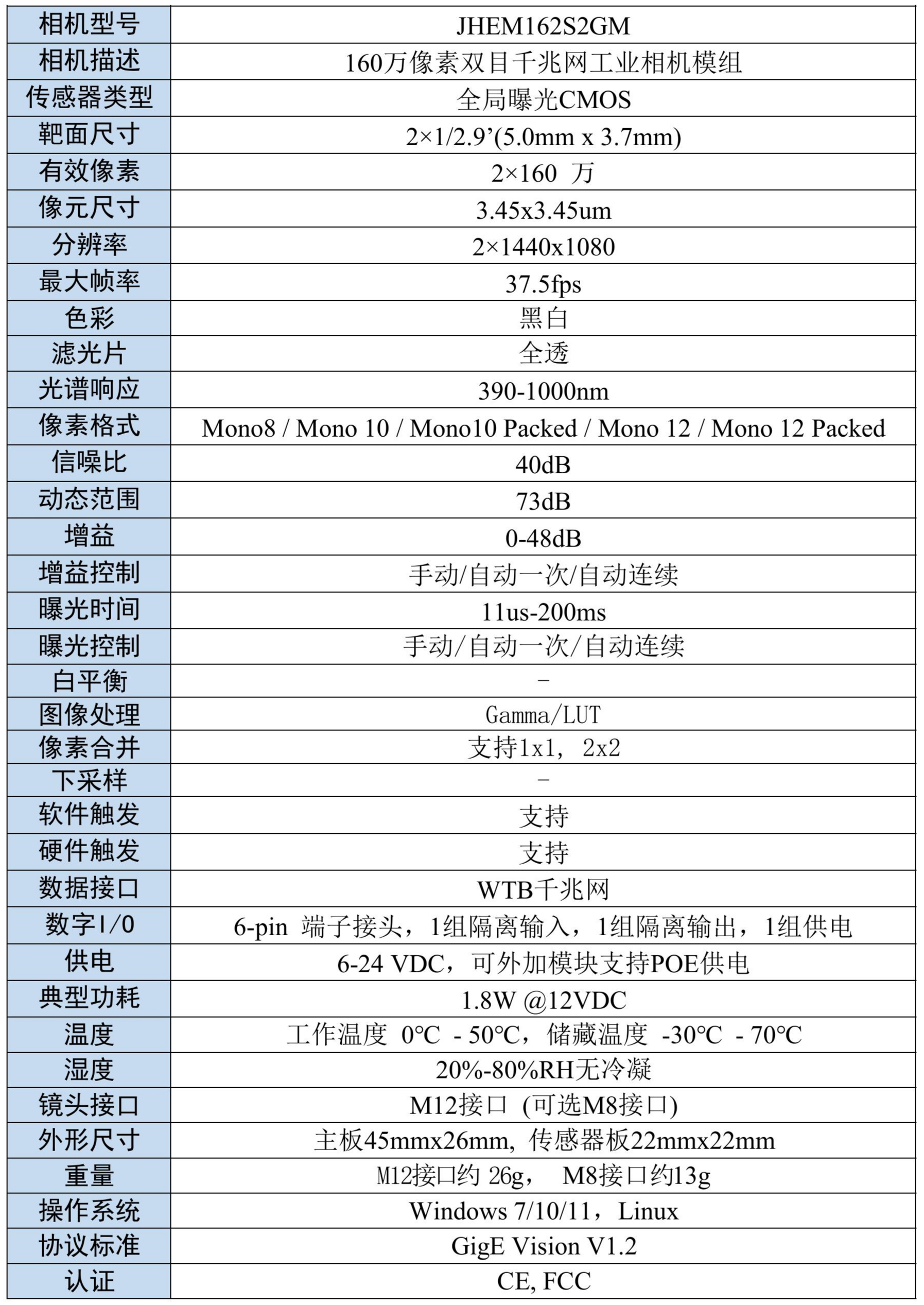 | 相机型号 | JHEM162S2GM |
|---|---|
| 相机描述 | 160万像素双目千兆网工业相机模组 |
| 传感器类型 | 全局曝光CMOS |
| 靶面尺寸 | 2×1/2.9’(5.0mm x 3.7mm) |
| 有效像素 | 2×160 万 |
| 像元尺寸 | 3.45x3.45um |
| 分辨率 | 2×1440x1080 |
| 最大帧率 | 37.5fps |
| 色彩 | 黑白 |
| 滤光片 | 全透 |
| 光谱响应 | 390-1000nm |
| 像素格式 | Mono8 / Mono 10 / Mono10 Packed / Mono 12 / Mono 12 Packed |
| 信噪比 | 40dB |
| 动态范围 | 73dB |
| 增益 | 0-48dB |
| 增益控制 | 手动/自动一次/自动连续 |
| 曝光时间 | 11us-200ms |
| 曝光控制 | 手动/自动一次/自动连续 |
| 白平衡 | - |
| 图像处理 | Gamma/LUT |
| 像素合并 | 支持1x1, 2x2 |
| 下采样 | - |
| 软件触发 | 支持 |
| 硬件触发 | 支持 |
| 数据接口 | WTB千兆网 |
| 数字I/O | 6-pin 端子接头，1组隔离输入，1组隔离输出，1组供电 |
| 供电 | 6-24 VDC，可外加模块支持POE供电 |
| 典型功耗 | 1.8W @12VDC |
| 温度 | 工作温度 0°C - 50°C，储藏温度 -30°C - 70°C |
| 湿度 | 20%-80%RH无冷凝 |
| 镜头接口 | M12接口 (可选M8接口) |
| 外形尺寸 | 主板45mmx26mm, 传感器板22mmx22mm |
| 重量 | M12接口约 26g， M8接口约13g |
| 操作系统 | Windows 7/10/11，Linux |
| 协议标准 | GigE Vision V1.2 |
| 认证 | CE, FCC |